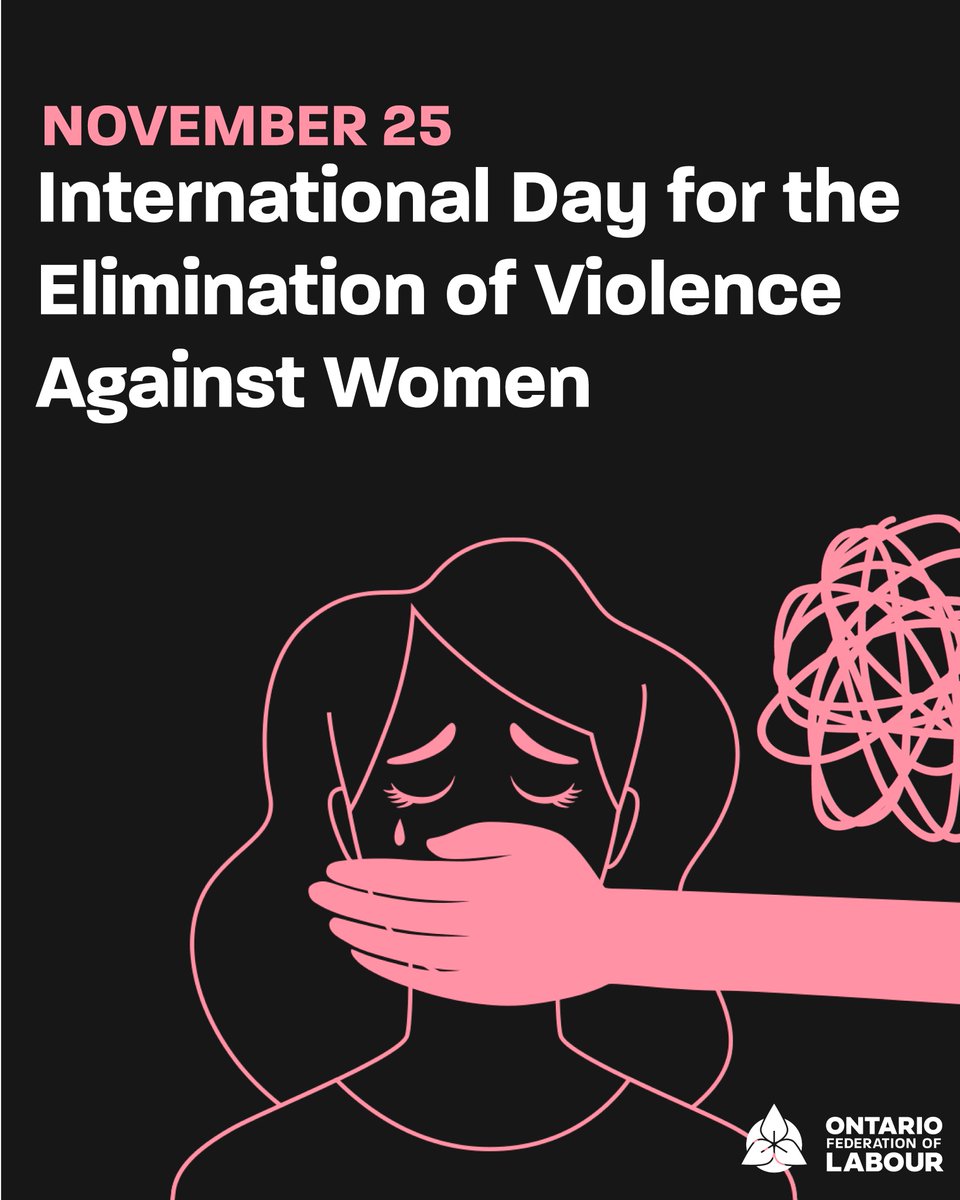 NOVEMBER 25
International Day for the Elimination of Violence Against Women

ONTARIO FEDERATION OF LABOUR